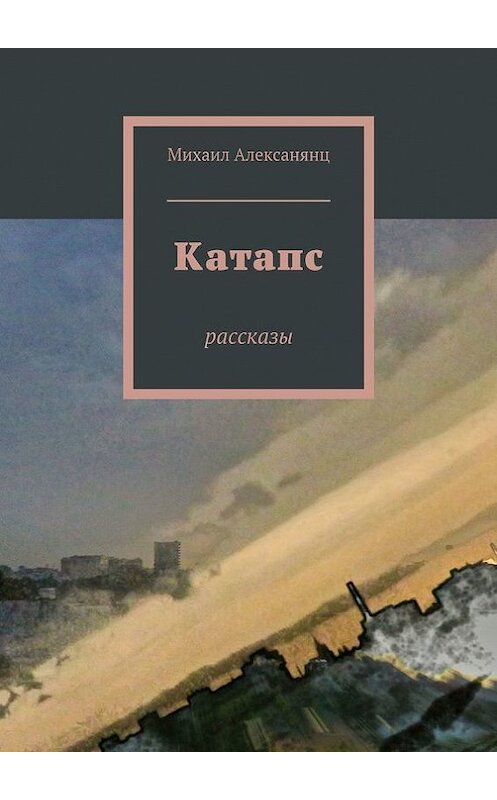 Михаил Алексанянц

Катапс

рассказы